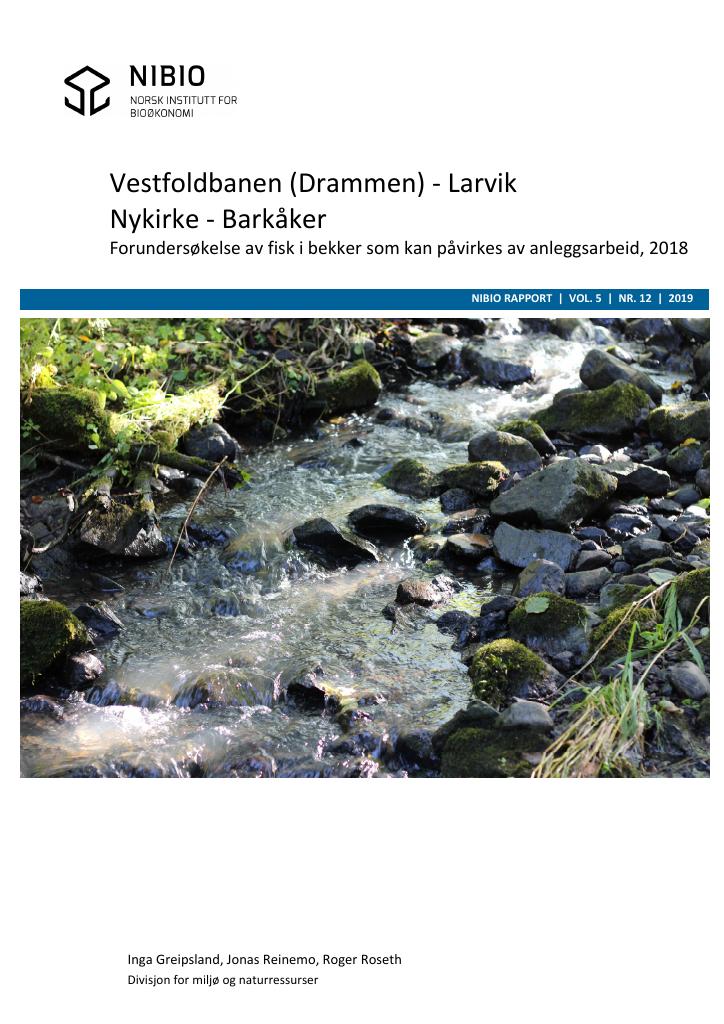 NIBIO
NORSK INSTITUTT FOR BIOØKONOMI

Vestfoldbanen (Drammen) - Larvik
Nykirke - Barkåker
Forundersøkelse av fisk i bekker som kan påvirkes av anleggsarbeid, 2018

NIBIO RAPPORT | VOL. 5 | NR. 12 | 2019

Inga Greipsland, Jonas Reinemo, Roger Roseth
Divisjon for miljø og naturressurser